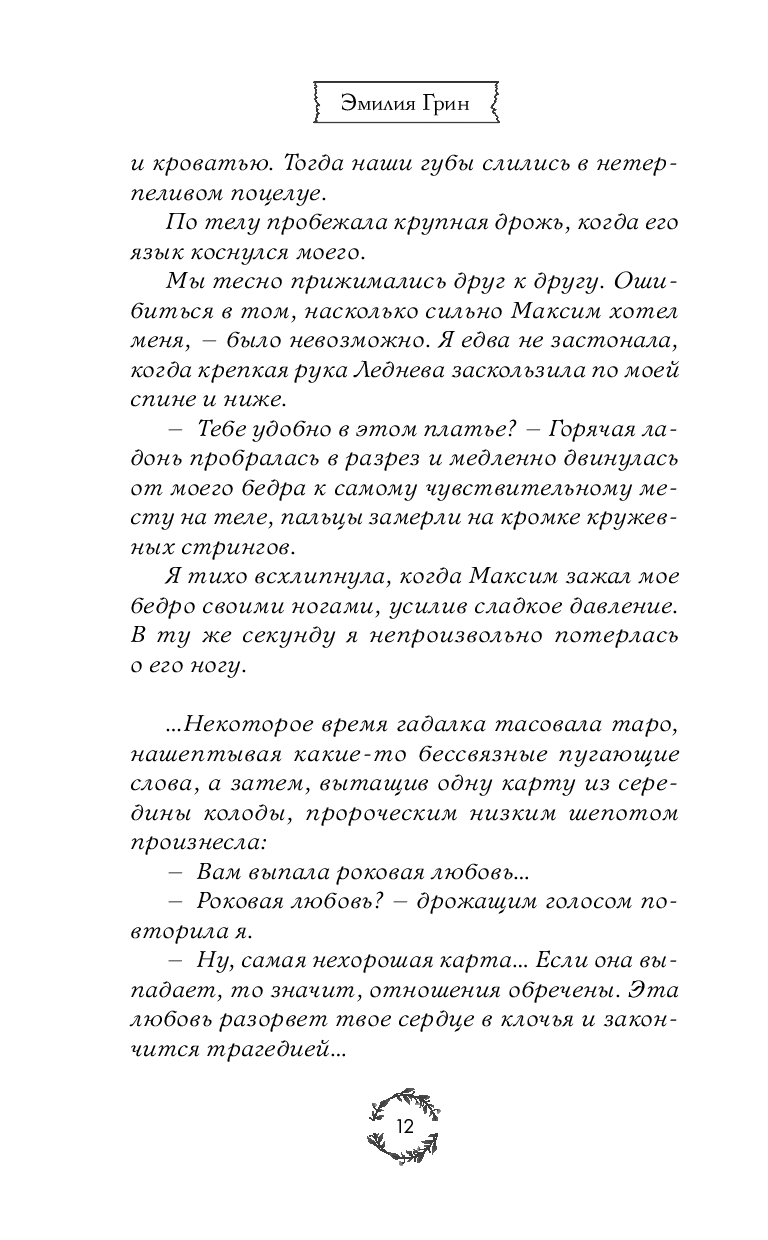 Эмилия Грин

и кроватью. Тогда наши губы слились в нетерпеливом поцелуе.

По телу пробежала крупная дрожь, когда его язык коснулся моего.

Мы тесно прижимались друг к другу. Ошибиться в том, насколько сильно Максим хотел меня, – было невозможно. Я едва не застонала, когда крепкая рука Леднева заскользила по моей спине и ниже.

– Тебе удобно в этом платье? – Горячая ладонь пробралась в разрез и медленно двинулась от моего бедра к самому чувствительному месту на теле, пальцы замерли на кромке кружевных стрингов.

Я тихо всхлипнула, когда Максим зажал мое бедро своими ногами, усилив сладкое давление. В ту же секунду я непроизвольно потерлась о его ногу.

...Некоторое время гадалка тасовала таро, нашептывая какие-то бессвязные пугающие слова, а затем, вытащив одну карту из середины колоды, пророческим низким шепотом произнесла:

– Вам выпала роковая любовь...

– Роковая любовь? – дрожащим голосом повторила я.

– Ну, самая нехорошая карта... Если она выпадает, то значит, отношения обречены. Эта любовь разорвет твое сердце в клочья и закончится трагедией...

12